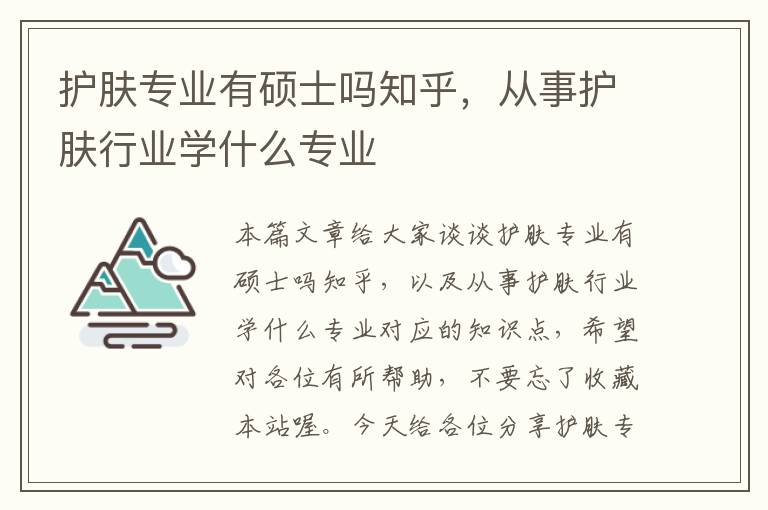 护肤专业有硕士吗知乎，从事护肤行业学什么专业

本篇文章给大家谈谈护肤专业有硕士吗知乎，以及从事护肤行业学什么专业对应的知识点，希望对各位有所帮助，不要忘了收藏本站喔。今天给各位分享护肤专